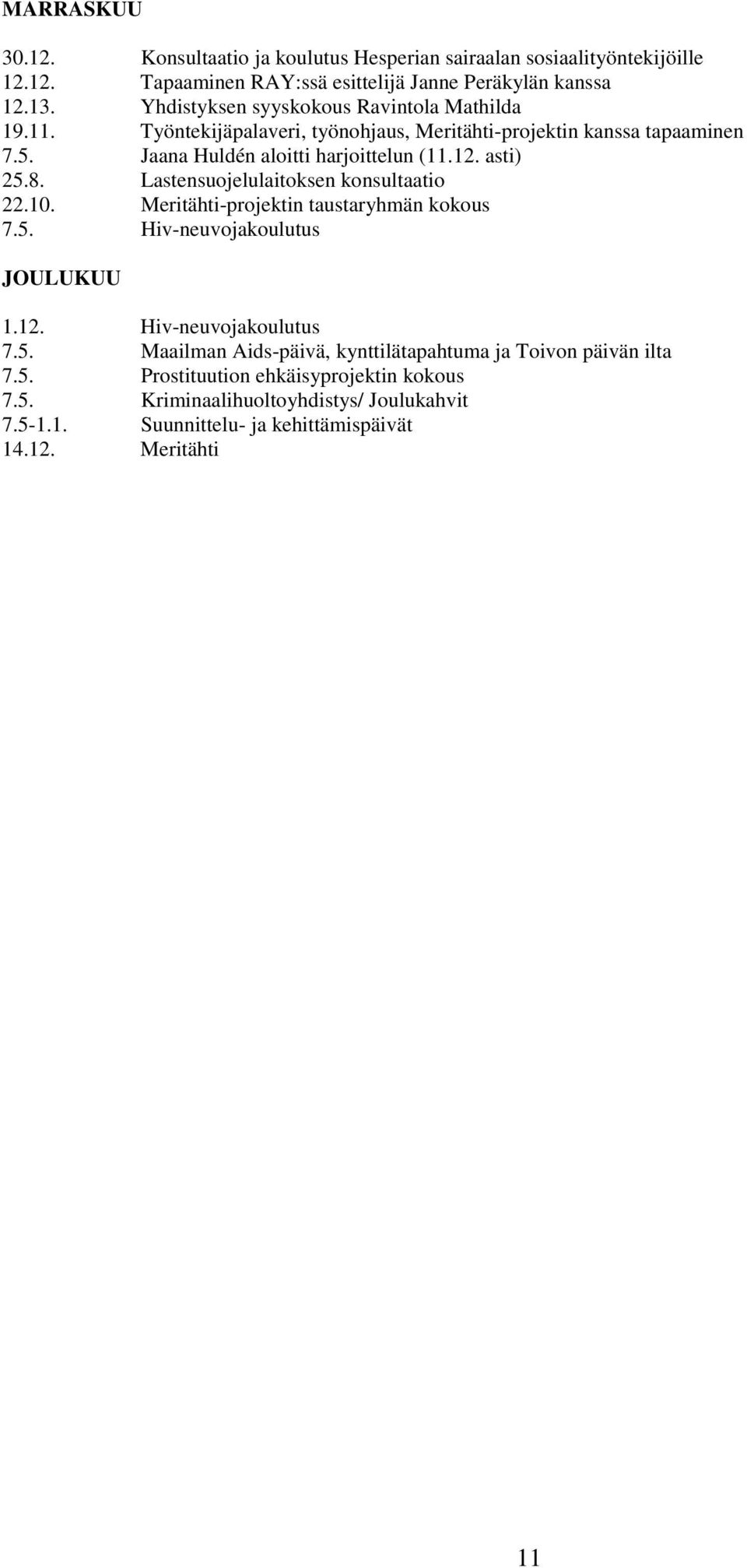 MARRASKUU

30.12. Konsultaatio ja koulutus Hesperian sairaalan sosiaalityöntekijöille
12.12. Tapaaminen RAY:ssä esittelijä Janne Peräkylän kanssa
12.13. Yhdistyksen syyskokous Ravintola Mathilda
19.11. Työntekijäpalaveri, työnohjaus, Meritähti-projektin kanssa tapaaminen
7.5. Jaana Huldén aloitti harjoittelun (11.12. asti)
25.8. Lastensuojelulaitoksen konsultaatio
22.10. Meritähti-projektin taustaryhmän kokous
7.5. Hiv-neuvojakoulutus

JOULUKUU

1.12. Hiv-neuvojakoulutus
7.5. Maailman Aids-päivä, kynttilätapahtuma ja Toivon päivän ilta
7.5. Prostituution ehkäisyprojektin kokous
7.5. Kriminaalihuoltoyhdistys/ Joulukahvit
7.5-1.1. Suunnittelu- ja kehittämispäivät
14.12. Meritähti

11